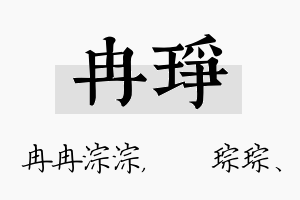 冉琤

冉冉淙淙，　　琮琮、